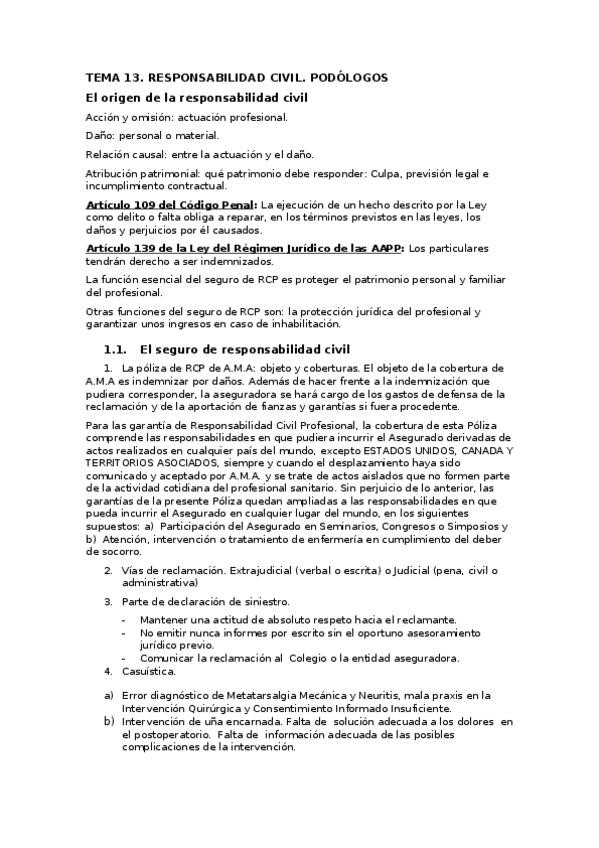 TEMA 13. RESPONSABILIDAD CIVIL. PODÓLOGOS

El origen de la responsabilidad civil

Acción y omisión: actuación profesional.

Daño: personal o material.

Relación causal: entre la actuación y el daño.

Atribución patrimonial: qué patrimonio debe responder: Culpa, previsión legal e incumplimiento contractual.

Artículo 109 del Código Penal: La ejecución de un hecho descrito por la Ley como delito o falta obliga a reparar, en los términos previstos en las leyes, los daños y perjuicios por él causados.

Artículo 139 de la Ley del Régimen Jurídico de las AAPP: Los particulares tendrán derecho a ser indemnizados.

La función esencial del seguro de RCP es proteger el patrimonio personal y familiar del profesional.

Otras funciones del seguro de RCP son: la protección jurídica del profesional y garantizar unos ingresos en caso de inhabilitación.

1.1. El seguro de responsabilidad civil

1. La póliza de RCP de A.M.A: objeto y coberturas. El objeto de la cobertura de A.M.A es indemnizar por daños. Además de hacer frente a la indemnización que pudiera corresponder, la aseguradora se hará cargo de los gastos de defensa de la reclamación y de la aportación de fianzas y garantías si fuera procedente.

Para las garantía de Responsabilidad Civil Profesional, la cobertura de esta Póliza comprende las responsabilidades en que pudiera incurrir el Asegurado derivadas de actos realizados en cualquier país del mundo, excepto ESTADOS UNIDOS, CANADA Y TERRITORIOS ASOCIADOS, siempre y cuando el desplazamiento haya sido comunicado y aceptado por A.M.A. y se trate de actos aislados que no formen parte de la actividad cotidiana del profesional sanitario. Sin perjuicio de lo anterior, las garantías de la presente Póliza quedan ampliadas a las responsabilidades en que pueda incurrir el Asegurado en cualquier lugar del mundo, en los siguientes supuestos: a) Participación del Asegurado en Seminarios, Congresos o Simposios y b) Atención, intervención o tratamiento de enfermería en cumplimiento del deber de socorro.

2. Vías de reclamación. Extrajudicial (verbal o escrita) o Judicial (pena, civil o administrativa)

3. Parte de declaración de siniestro.

- Mantener una actitud de absoluto respeto hacia el reclamante.
- No emitir nunca informes por escrito sin el oportuno asesoramiento jurídico previo.
- Comunicar la reclamación al Colegio o la entidad aseguradora.

4. Casuística.

a) Error diagnóstico de Metatarsalgia Mecánica y Neuritis, mala praxis en la Intervención Quirúrgica y Consentimiento Informado Insuficiente.
b) Intervención de uña encarnada. Falta de solución adecuada a los dolores en el postoperatorio. Falta de información adecuada de las posibles complicaciones de la intervención.